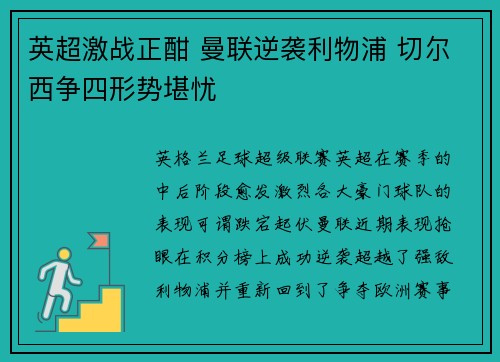 英超激战正酣 曼联逆袭利物浦 切尔西争四形势堪忧

英格兰足球超级联赛英超在赛季的中后阶段愈发激烈各大豪门球队的表现可谓跌宕起伏曼联近期表现抢眼在积分榜上成功逆袭超越了强敌利物浦并重新回到了争夺欧洲赛事